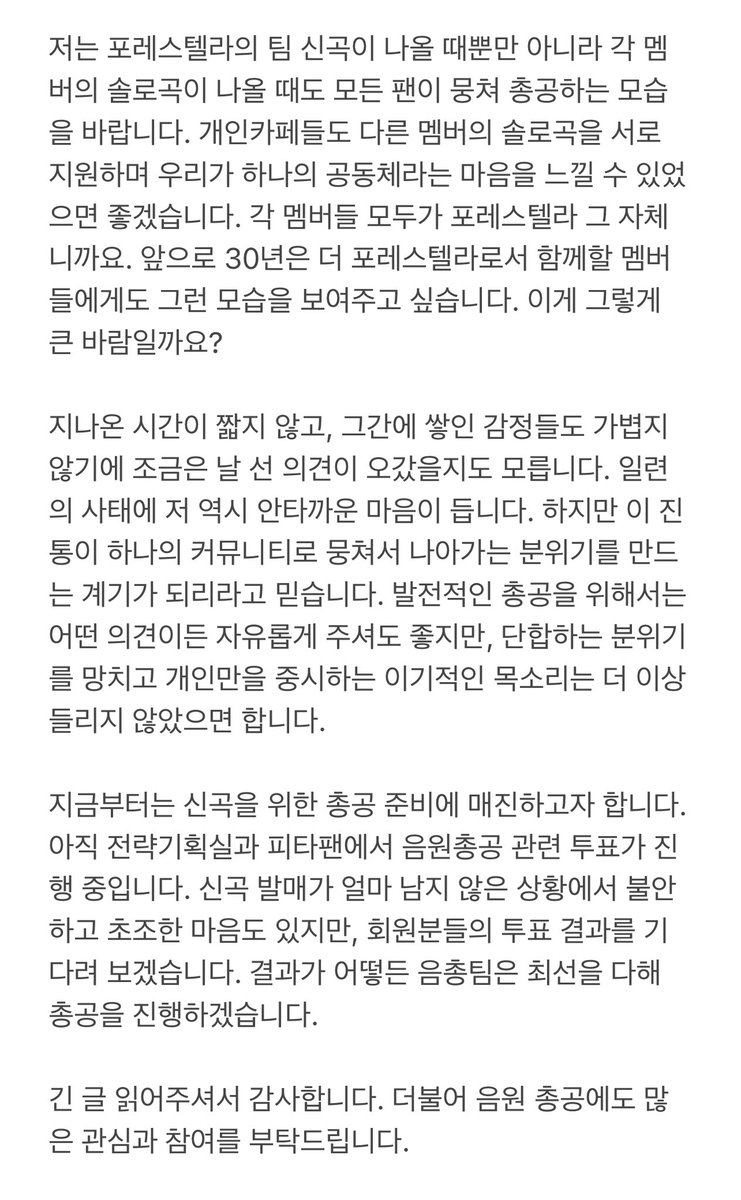 저는 포레스텔라의 팀 신곡이 나올 때뿐만 아니라 각 멤버의 솔로곡이 나올 때도 모든 팬이 뭉쳐 총공하는 모습을 바랍니다. 개인카페들도 다른 멤버의 솔로곡을 서로 지원하며 우리가 하나의 공동체라는 마음을 느낄 수 있었으면 좋겠습니다. 각 멤버들 모두가 포레스텔라 그 자체니까요. 앞으로 30년은 더 포레스텔라로서 함께할 멤버들에게도 그런 모습을 보여주고 싶습니다. 이게 그렇게 큰 바람일까요?

지나온 시간이 짧지 않고, 그간에 쌓인 감정들도 가볍지 않기에 조금은 날 선 의견이 오갔을지도 모릅니다. 일련의 사태에 저 역시 안타까운 마음이 듭니다. 하지만 이 진통이 하나의 커뮤니티로 뭉쳐서 나아가는 분위기를 만드는 계기가 되리라고 믿습니다. 발전적인 총공을 위해서는 어떤 의견이든 자유롭게 주셔도 좋지만, 단합하는 분위기를 망치고 개인만을 중시하는 이기적인 목소리는 더 이상 들리지 않았으면 합니다.

지금부터는 신곡을 위한 총공 준비에 매진하고자 합니다. 아직 전략기획실과 피타팬에서 음원총공 관련 투표가 진행 중입니다. 신곡 발매가 얼마 남지 않은 상황에서 불안하고 초조한 마음도 있지만, 회원분들의 투표 결과를 기다려 보겠습니다. 결과가 어떻든 음총팀은 최선을 다해 총공을 진행하겠습니다.

긴 글 읽어주셔서 감사합니다. 더불어 음원 총공에도 많은 관심과 참여를 부탁드립니다.